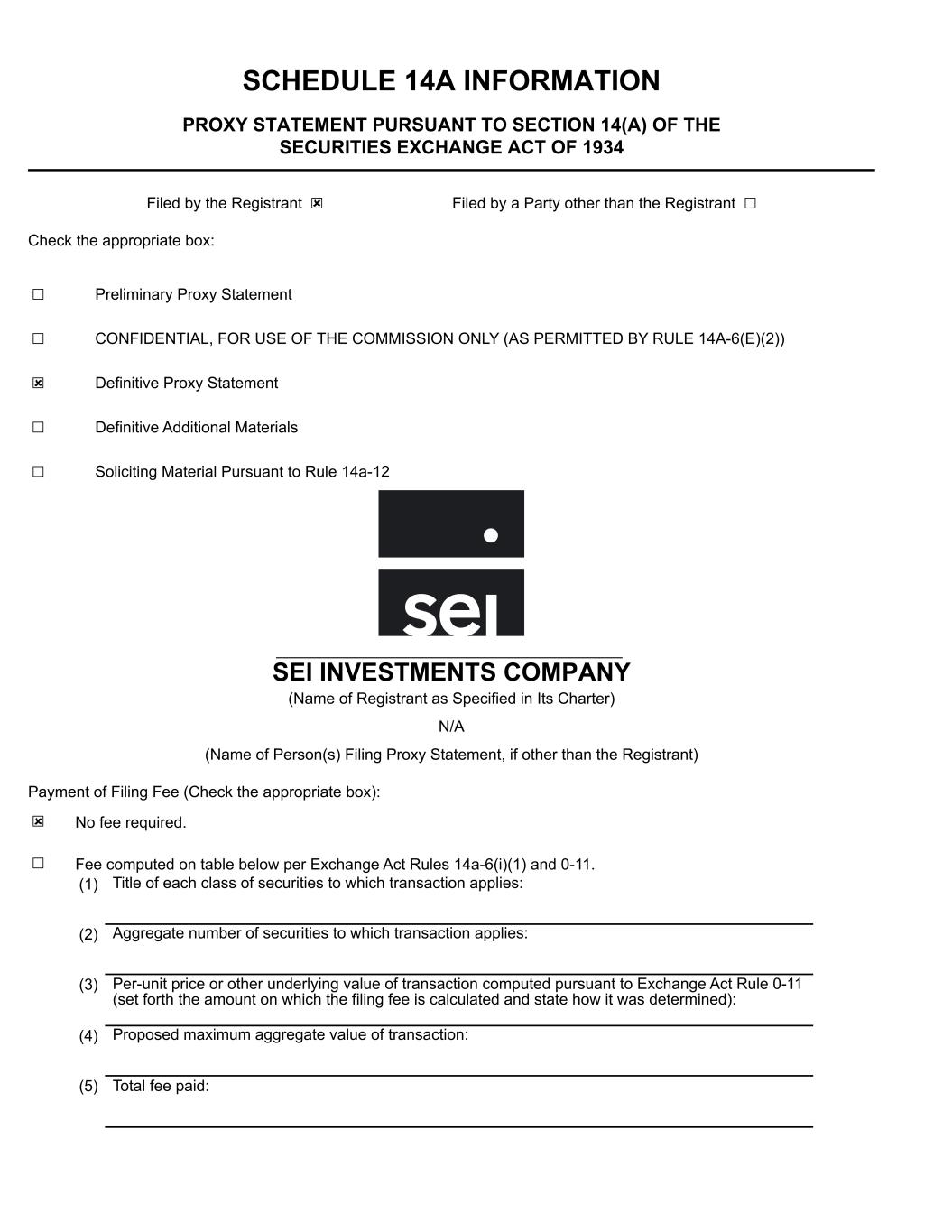 SCHEDULE 14A INFORMATION

PROXY STATEMENT PURSUANT TO SECTION 14(A) OF THE SECURITIES EXCHANGE ACT OF 1934

Filed by the Registrant ☒ Filed by a Party other than the Registrant ☐

Check the appropriate box:

☐ Preliminary Proxy Statement

☐ CONFIDENTIAL, FOR USE OF THE COMMISSION ONLY (AS PERMITTED BY RULE 14A-6(E)(2))

☒ Definitive Proxy Statement

☐ Definitive Additional Materials

☐ Soliciting Material Pursuant to Rule 14a-12

sei

SEI INVESTMENTS COMPANY
(Name of Registrant as Specified in Its Charter)

N/A

(Name of Person(s) Filing Proxy Statement, if other than the Registrant)

Payment of Filing Fee (Check the appropriate box):

☒ No fee required.

☐ Fee computed on table below per Exchange Act Rules 14a-6(i)(1) and 0-11.

(1) Title of each class of securities to which transaction applies:

(2) Aggregate number of securities to which transaction applies:

(3) Per-unit price or other underlying value of transaction computed pursuant to Exchange Act Rule 0-11 (set forth the amount on which the filing fee is calculated and state how it was determined):

(4) Proposed maximum aggregate value of transaction:

(5) Total fee paid: